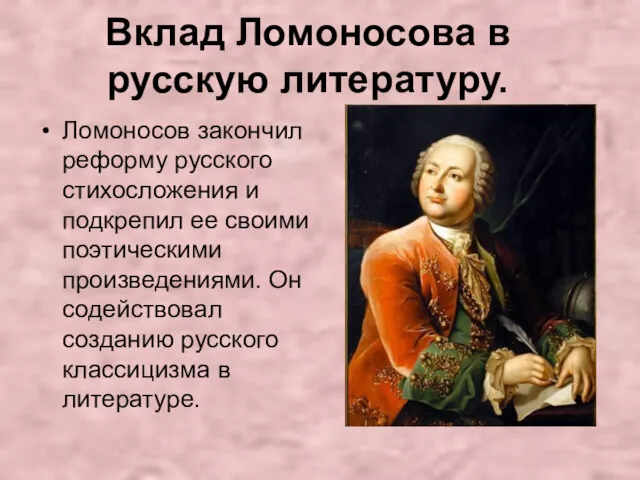 Вклад Ломоносова в русскую литературу.

• Ломоносов закончил реформу русского стихосложения и подкрепил ее своими поэтическими произведениями. Он содействовал созданию русского классицизма в литературе.